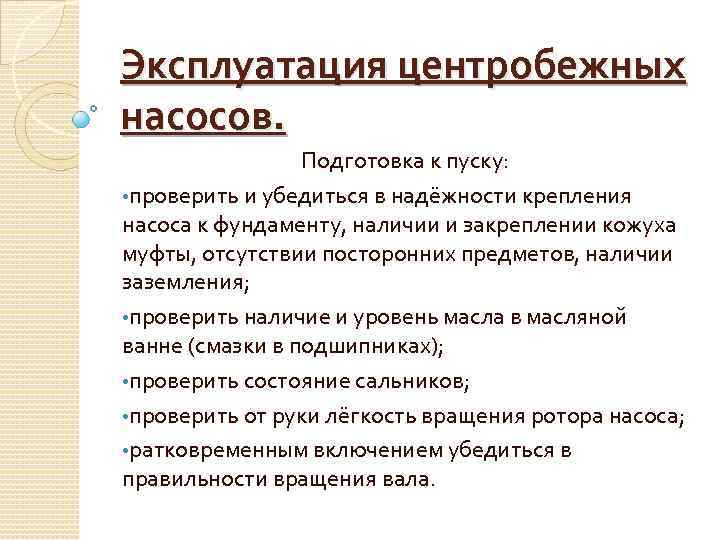 Эксплуатация центробежных насосов.

Подготовка к пуску:

•проверить и убедиться в надёжности крепления насоса к фундаменту, наличии и закреплении кожуха муфты, отсутствии посторонних предметов, наличии заземления;

•проверить наличие и уровень масла в масляной ванне (смазки в подшипниках);

•проверить состояние сальников;

•проверить от руки лёгкость вращения ротора насоса;

•ратковременным включением убедиться в правильности вращения вала.